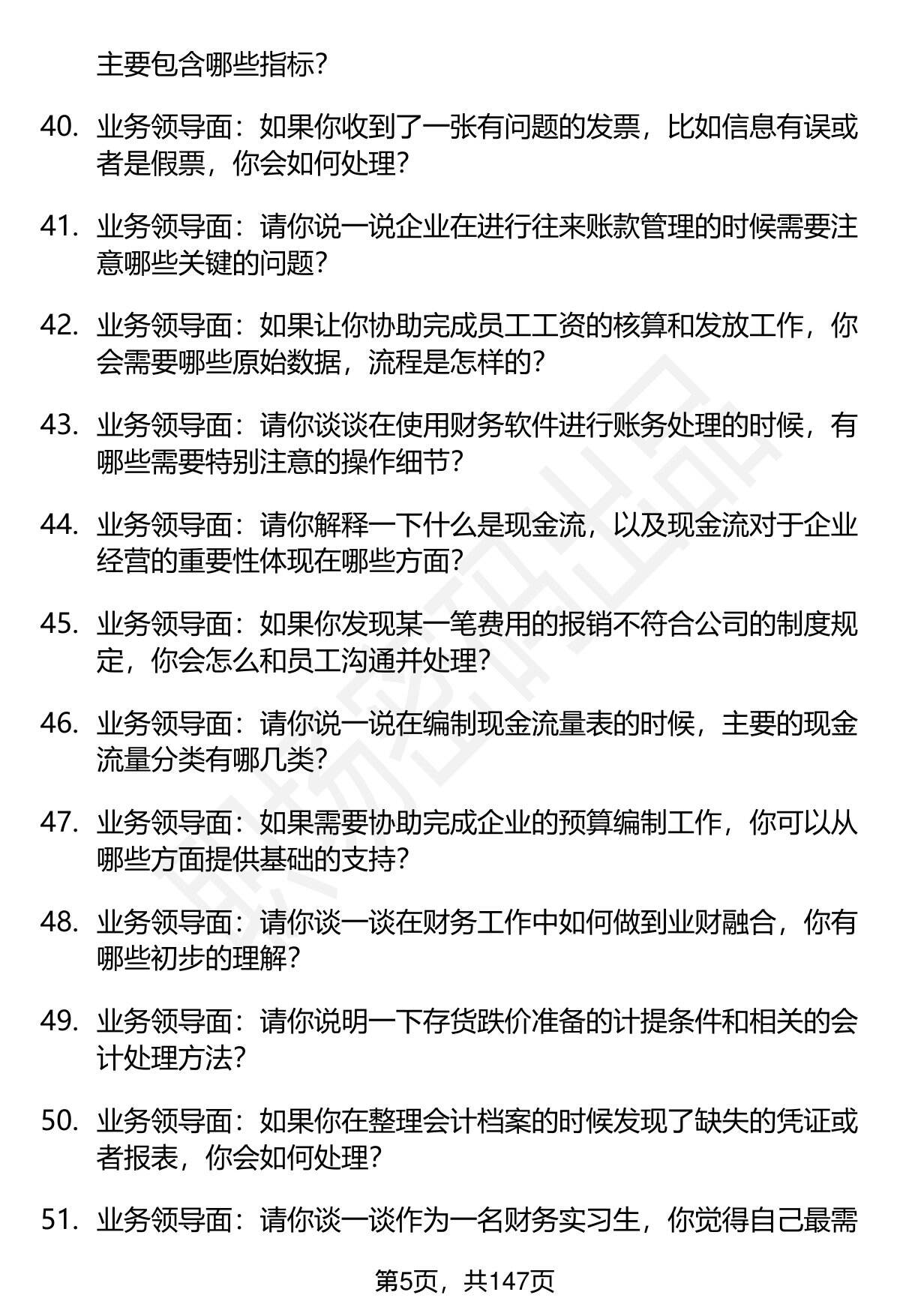 主要包含哪些指标?

40. 业务领导面：如果你收到了一张有问题的发票，比如信息有误或者是假票，你会如何处理?

41. 业务领导面：请你说一说企业在进行往来账款管理的时候需要注意哪些关键的问题?

42. 业务领导面：如果让你协助完成员工工资的核算和发放工作，你会需要哪些原始数据，流程是怎样的?

43. 业务领导面：请你谈谈在使用财务软件进行账务处理的时候，有哪些需要特别注意的操作细节?

44. 业务领导面：请你解释一下什么是现金流，以及现金流对于企业经营的重要性体现在哪些方面?

45. 业务领导面：如果你发现某一笔费用的报销不符合公司的制度规定，你会怎么和员工沟通并处理?

46. 业务领导面：请你说一说在编制现金流量表的时候，主要的现金流量分类有哪几类?

47. 业务领导面：如果需要协助完成企业的预算编制工作，你可以从哪些方面提供基础的支持?

48. 业务领导面：请你谈一谈在财务工作中如何做到业财融合，你有哪些初步的理解?

49. 业务领导面：请你说明一下存货跌价准备的计提条件和相关的会计处理方法?

50. 业务领导面：如果你在整理会计档案的时候发现了缺失的凭证或者报表，你会如何处理?

51. 业务领导面：请你谈一谈作为一名财务实习生，你觉得自己最需

第5页，共147页